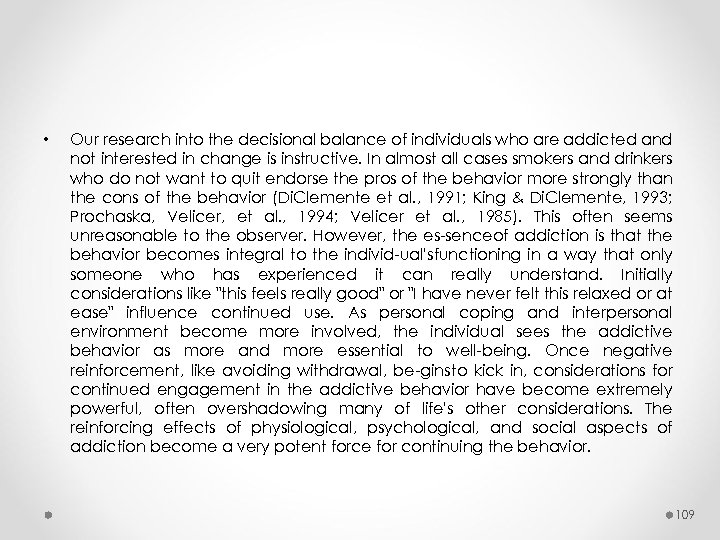 • Our research into the decisional balance of individuals who are addicted and not interested in change is instructive. In almost all cases smokers and drinkers who do not want to quit endorse the pros of the behavior more strongly than the cons of the behavior (DiClemente et al., 1991; King & DiClemente, 1993; Prochaska, Velicer, et al., 1994; Velicer et al., 1985). This often seems unreasonable to the observer. However, the es-senceof addiction is that the behavior becomes integral to the individ-ual'sfunctioning in a way that only someone who has experienced it can really understand. Initially considerations like "this feels really good" or "I have never felt this relaxed or at ease" influence continued use. As personal coping and interpersonal environment become more involved, the individual sees the addictive behavior as more and more essential to well-being. Once negative reinforcement, like avoiding withdrawal, be-ginsto kick in, considerations for continued engagement in the addictive behavior have become extremely powerful, often overshadowing many of life's other considerations. The reinforcing effects of physiological, psychological, and social aspects of addiction become a very potent force for continuing the behavior.

109